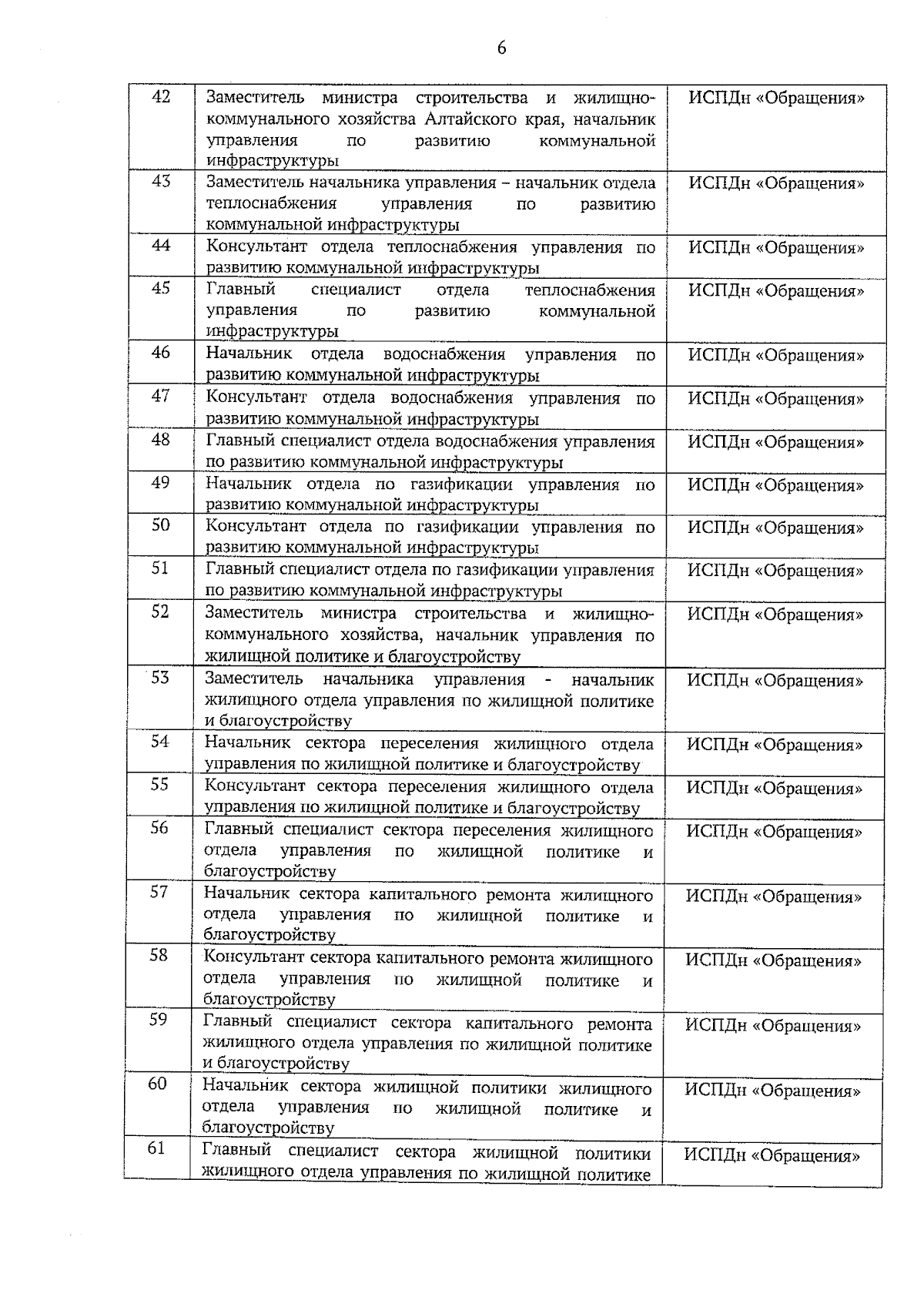 6

| 42 | Заместитель министра строительства и жилищно-коммунального хозяйства Алтайского края, начальник управления по развитию коммунальной инфраструктуры | ИСПДн «Обращения» |
|---|---|---|
| 43 | Заместитель начальника управления – начальник отдела теплоснабжения управления по развитию коммунальной инфраструктуры | ИСПДн «Обращения» |
| 44 | Консультант отдела теплоснабжения управления по развитию коммунальной инфраструктуры | ИСПДн «Обращения» |
| 45 | Главный специалист отдела теплоснабжения управления по развитию коммунальной инфраструктуры | ИСПДн «Обращения» |
| 46 | Начальник отдела водоснабжения управления по развитию коммунальной инфраструктуры | ИСПДн «Обращения» |
| 47 | Консультант отдела водоснабжения управления по развитию коммунальной инфраструктуры | ИСПДн «Обращения» |
| 48 | Главный специалист отдела водоснабжения управления по развитию коммунальной инфраструктуры | ИСПДн «Обращения» |
| 49 | Начальник отдела по газификации управления по развитию коммунальной инфраструктуры | ИСПДн «Обращения» |
| 50 | Консультант отдела по газификации управления по развитию коммунальной инфраструктуры | ИСПДн «Обращения» |
| 51 | Главный специалист отдела по газификации управления по развитию коммунальной инфраструктуры | ИСПДн «Обращения» |
| 52 | Заместитель министра строительства и жилищно-коммунального хозяйства, начальник управления по жилищной политике и благоустройству | ИСПДн «Обращения» |
| 53 | Заместитель начальника управления - начальник жилищного отдела управления по жилищной политике и благоустройству | ИСПДн «Обращения» |
| 54 | Начальник сектора переселения жилищного отдела управления по жилищной политике и благоустройству | ИСПДн «Обращения» |
| 55 | Консультант сектора переселения жилищного отдела управления по жилищной политике и благоустройству | ИСПДн «Обращения» |
| 56 | Главный специалист сектора переселения жилищного отдела управления по жилищной политике и благоустройству | ИСПДн «Обращения» |
| 57 | Начальник сектора капитального ремонта жилищного отдела управления по жилищной политике и благоустройству | ИСПДн «Обращения» |
| 58 | Консультант сектора капитального ремонта жилищного отдела управления по жилищной политике и благоустройству | ИСПДн «Обращения» |
| 59 | Главный специалист сектора капитального ремонта жилищного отдела управления по жилищной политике и благоустройству | ИСПДн «Обращения» |
| 60 | Начальник сектора жилищной политики жилищного отдела управления по жилищной политике и благоустройству | ИСПДн «Обращения» |
| 61 | Главный специалист сектора жилищной политики жилищного отдела управления по жилищной политике | ИСПДн «Обращения» |